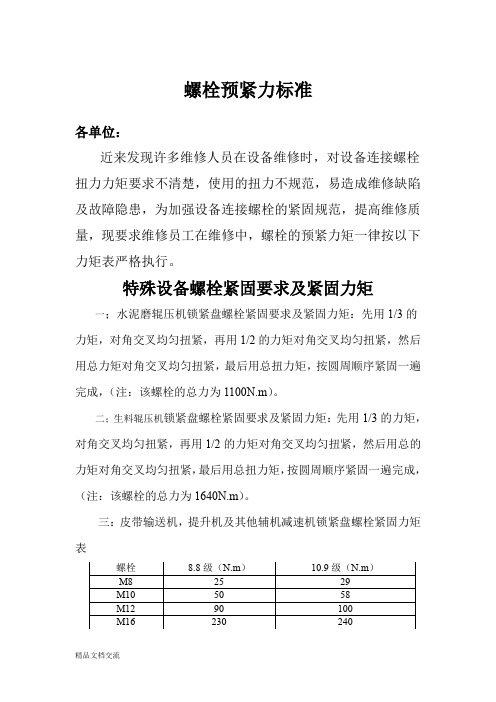 螺栓预紧力标准

各单位：

近来发现许多维修人员在设备维修时，对设备连接螺栓扭力力矩要求不清楚，使用的扭力不规范，易造成维修缺陷及故障隐患，为加强设备连接螺栓的紧固规范，提高维修质量，现要求维修员工在维修中，螺栓的预紧力矩一律按以下力矩表严格执行。

特殊设备螺栓紧固要求及紧固力矩

一：水泥磨辊压机锁紧盘螺栓紧固要求及紧固力矩：先用 1/3 的力矩，对角交叉均匀扭紧，再用 1/2 的力矩对角交叉均匀扭紧，然后用总力矩对角交叉均匀扭紧，最后用总扭力矩，按圆周顺序紧固一遍完成，（注：该螺栓的总力为 1100N.m）。

二：生料辊压机锁紧盘螺栓紧固要求及紧固力矩：先用 1/3 的力矩，对角交叉均匀扭紧，再用 1/2 的力矩对角交叉均匀扭紧，然后用总的力矩对角交叉均匀扭紧，最后用总扭力矩，按圆周顺序紧固一遍完成，（注：该螺栓的总力为 1640N.m）。

三：皮带输送机，提升机及其他辅机减速机锁紧盘螺栓紧固力矩表

| 螺栓 | 8.8 级（N.m） | 10.9 级（N.m） |
|---|---|---|
| M8 | 25 | 29 |
| M10 | 50 | 58 |
| M12 | 90 | 100 |
| M16 | 230 | 240 |

精品文档交流